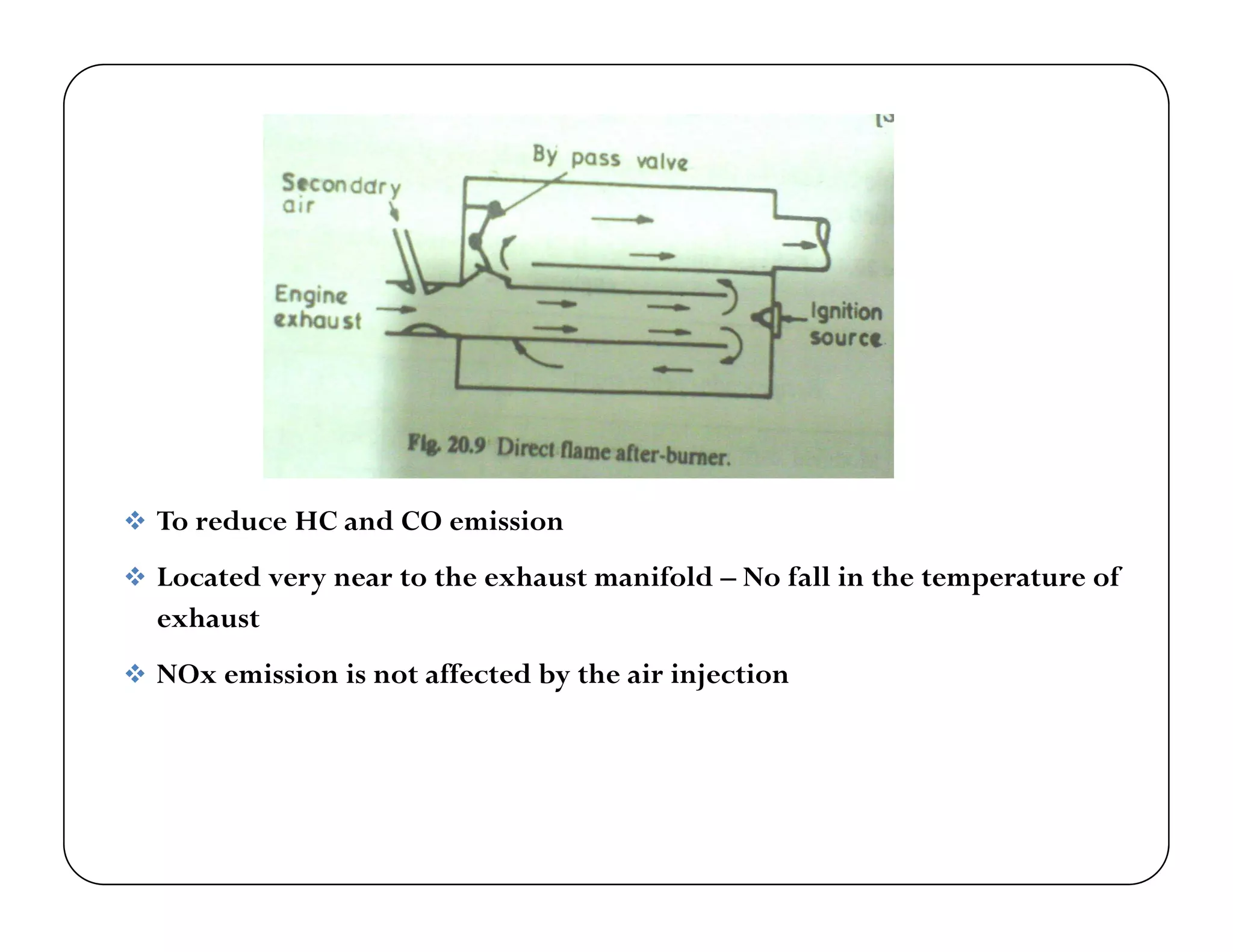 By pass valve

Secondary air

Engine exhaust

Ignition source

Fig. 20.9 Direct flame after-burner.

❖ To reduce HC and CO emission

❖ Located very near to the exhaust manifold – No fall in the temperature of exhaust

❖ NOx emission is not affected by the air injection